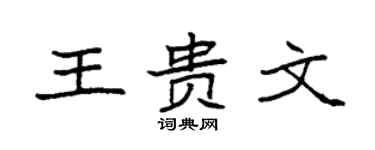 王贵文
词典网